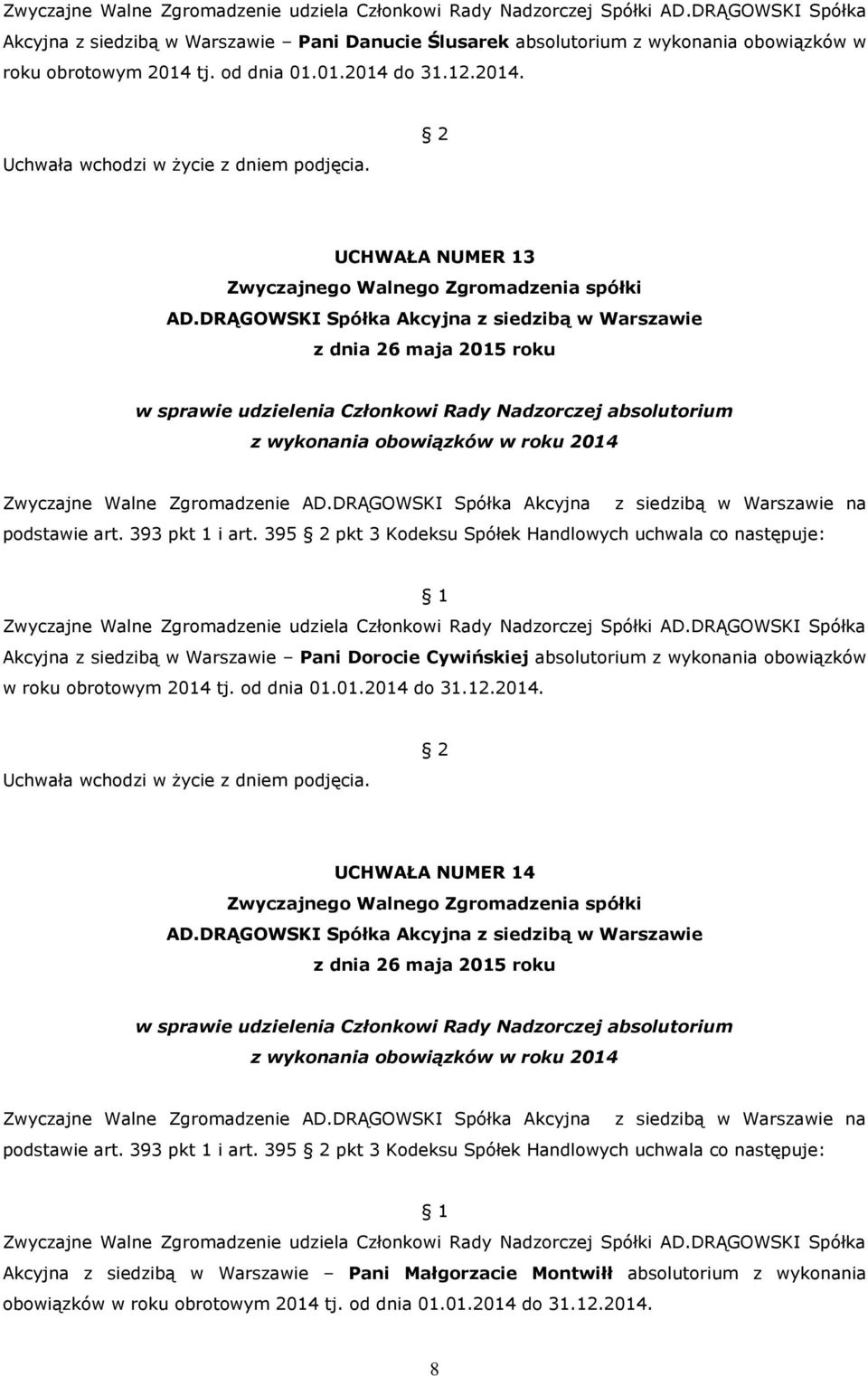 Zwyczajne Walne Zgromadzenie udziela Członkowi Rady Nadzorczej Spółki AD.DRĄGOWSKI Spółka Akcyjna z siedzibą w Warszawie – Pani Danucie Ślusarek absolutorium z wykonania obowiązków w roku obrotowym 2014 tj. od dnia 01.01.2014 do 31.12.2014.

2

Uchwała wchodzi w życie z dniem podjęcia.

UCHWAŁA NUMER 13
Zwyczajnego Walnego Zgromadzenia spółki
AD.DRĄGOWSKI Spółka Akcyjna z siedzibą w Warszawie
z dnia 26 maja 2015 roku

w sprawie udzielenia Członkowi Rady Nadzorczej absolutorium
z wykonania obowiązków w roku 2014

Zwyczajne Walne Zgromadzenie AD.DRĄGOWSKI Spółka Akcyjna z siedzibą w Warszawie na podstawie art. 393 pkt 1 i art. 395 2 pkt 3 Kodeksu Spółek Handlowych uchwala co następuje:

1

Zwyczajne Walne Zgromadzenie udziela Członkowi Rady Nadzorczej Spółki AD.DRĄGOWSKI Spółka Akcyjna z siedzibą w Warszawie – Pani Dorocie Cywińskiej absolutorium z wykonania obowiązków w roku obrotowym 2014 tj. od dnia 01.01.2014 do 31.12.2014.

2

Uchwała wchodzi w życie z dniem podjęcia.

UCHWAŁA NUMER 14
Zwyczajnego Walnego Zgromadzenia spółki
AD.DRĄGOWSKI Spółka Akcyjna z siedzibą w Warszawie
z dnia 26 maja 2015 roku

w sprawie udzielenia Członkowi Rady Nadzorczej absolutorium
z wykonania obowiązków w roku 2014

Zwyczajne Walne Zgromadzenie AD.DRĄGOWSKI Spółka Akcyjna z siedzibą w Warszawie na podstawie art. 393 pkt 1 i art. 395 2 pkt 3 Kodeksu Spółek Handlowych uchwala co następuje:

1

Zwyczajne Walne Zgromadzenie udziela Członkowi Rady Nadzorczej Spółki AD.DRĄGOWSKI Spółka Akcyjna z siedzibą w Warszawie – Pani Małgorzacie Montwiłł absolutorium z wykonania obowiązków w roku obrotowym 2014 tj. od dnia 01.01.2014 do 31.12.2014.

8